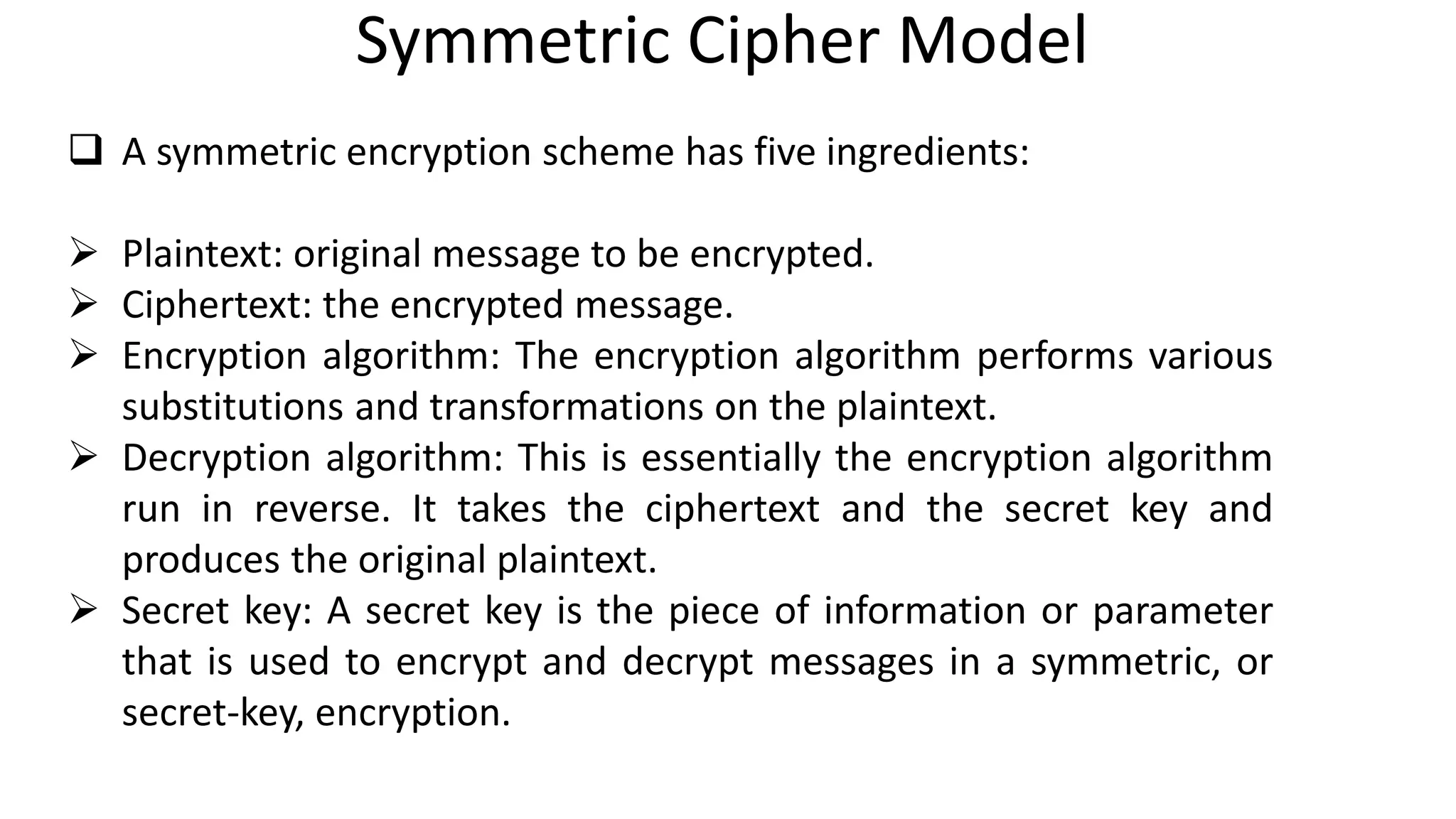 Symmetric Cipher Model

❑ A symmetric encryption scheme has five ingredients:

➢ Plaintext: original message to be encrypted.
➢ Ciphertext: the encrypted message.
➢ Encryption algorithm: The encryption algorithm performs various substitutions and transformations on the plaintext.
➢ Decryption algorithm: This is essentially the encryption algorithm run in reverse. It takes the ciphertext and the secret key and produces the original plaintext.
➢ Secret key: A secret key is the piece of information or parameter that is used to encrypt and decrypt messages in a symmetric, or secret-key, encryption.